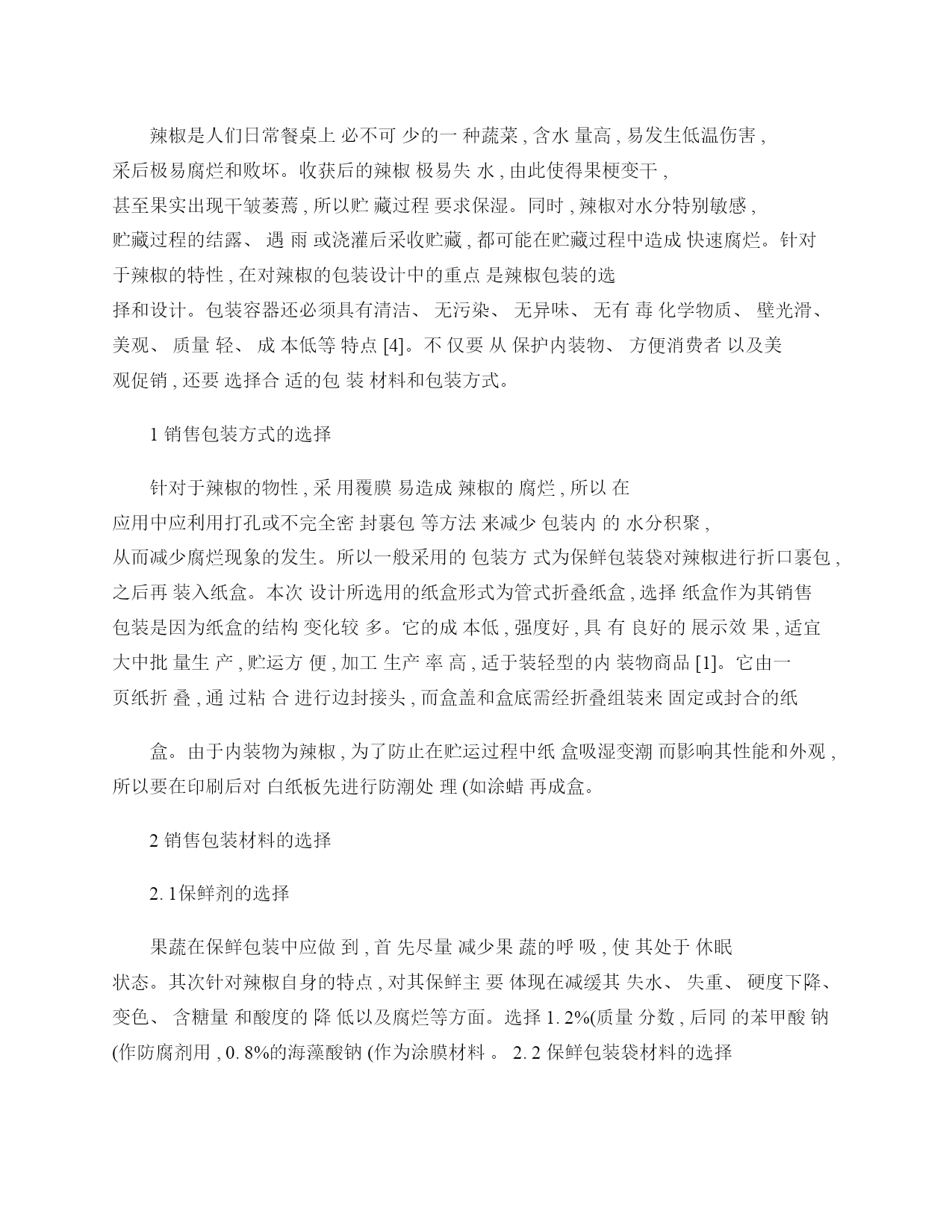 辣椒是人们日常餐桌上 必不可 少的一 种蔬菜 , 含水 量高 , 易发生低温伤害 , 采后极易腐烂和败坏。收获后的辣椒 极易失 水 , 由此使得果梗变干 , 甚至果实出现干皱萎蔫 , 所以贮 藏过程 要求保湿。同时 , 辣椒对水分特别敏感 , 贮藏过程的结露、 遇 雨 或浇灌后采收贮藏 , 都可能在贮藏过程中造成 快速腐烂。针对于辣椒的特性 , 在对辣椒的包装设计中的重点 是辣椒包装的选择和设计。包装容器还必须具有清洁、 无污染、 无异味、 无有 毒 化学物质、 壁光滑、 美观、 质量 轻、 成 本低等 特点 [4]。不 仅要 从 保护内装物、 方便消费者 以及美观促销 , 还要 选择合 适的包 装 材料和包装方式。

1 销售包装方式的选择

针对于辣椒的物性 , 采 用覆膜 易造成 辣椒的 腐烂 , 所以 在应用中应利用打孔或不完全密 封裹包 等方法 来减少 包装内 的 水分积聚 , 从而减少腐烂现象的发生。所以一般采用的 包装方 式为保鲜包装袋对辣椒进行折口裹包 , 之后再 装入纸盒。本次 设计所选用的纸盒形式为管式折叠纸盒 , 选择 纸盒作为其销售包装是因为纸盒的结构 变化较 多。它的成 本低 , 强度好 , 具 有 良好的 展示效 果 , 适宜大中批 量生 产 , 贮运方 便 , 加工 生产 率 高 , 适于装轻型的内 装物商品 [1]。它由一页纸折 叠 , 通 过粘 合 进行边封接头 , 而盒盖和盒底需经折叠组装来 固定或封合的纸

盒。由于内装物为辣椒 , 为了防止在贮运过程中纸 盒吸湿变潮 而影响其性能和外观 , 所以要在印刷后对 白纸板先进行防潮处 理 (如涂蜡 再成盒。

2 销售包装材料的选择

2. 1保鲜剂的选择

果蔬在保鲜包装中应做 到 , 首 先尽量 减少果 蔬的呼 吸 , 使 其处于 休眠状态。其次针对辣椒自身的特点 , 对其保鲜主 要 体现在减缓其 失水、 失重、 硬度下降、 变色、 含糖量 和酸度的 降 低以及腐烂等方面。选择 1. 2%(质量 分数 , 后同 的苯甲酸 钠 (作防腐剂用 , 0. 8%的海藻酸钠 (作为涂膜材料 。 2. 2 保鲜包装袋材料的选择